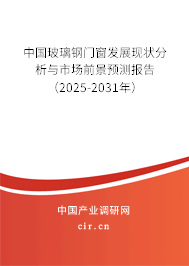 中国玻璃钢门窗发展现状分析与市场前景预测报告（2025-2031年）

中国产业调研网
cir.cn